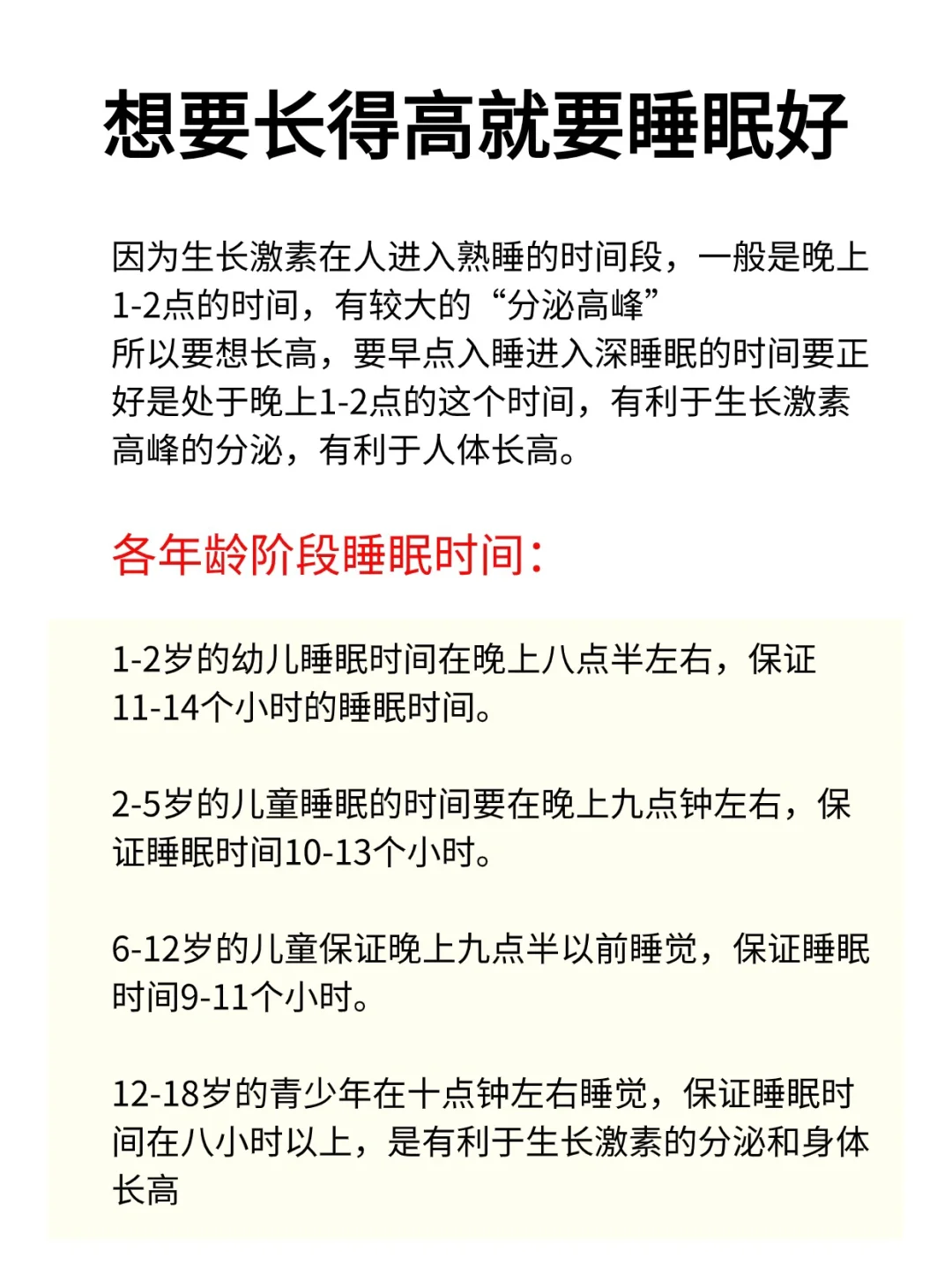 想要长得高就要睡眠好

因为生长激素在人进入熟睡的时间段，一般是晚上1-2点的时间，有较大的“分泌高峰”
所以要想长高，要早点入睡进入深睡眠的时间要正好是处于晚上1-2点的这个时间，有利于生长激素高峰的分泌，有利于人体长高。

各年龄阶段睡眠时间:

1-2岁的幼儿睡眠时间在晚上八点半左右，保证11-14个小时的睡眠时间。

2-5岁的儿童睡眠的时间要在晚上九点钟左右，保证睡眠时间10-13个小时。

6-12岁的儿童保证晚上九点半以前睡觉，保证睡眠时间9-11个小时。

12-18岁的青少年在十点钟左右睡觉，保证睡眠时间在八小时以上，是有利于生长激素的分泌和身体长高